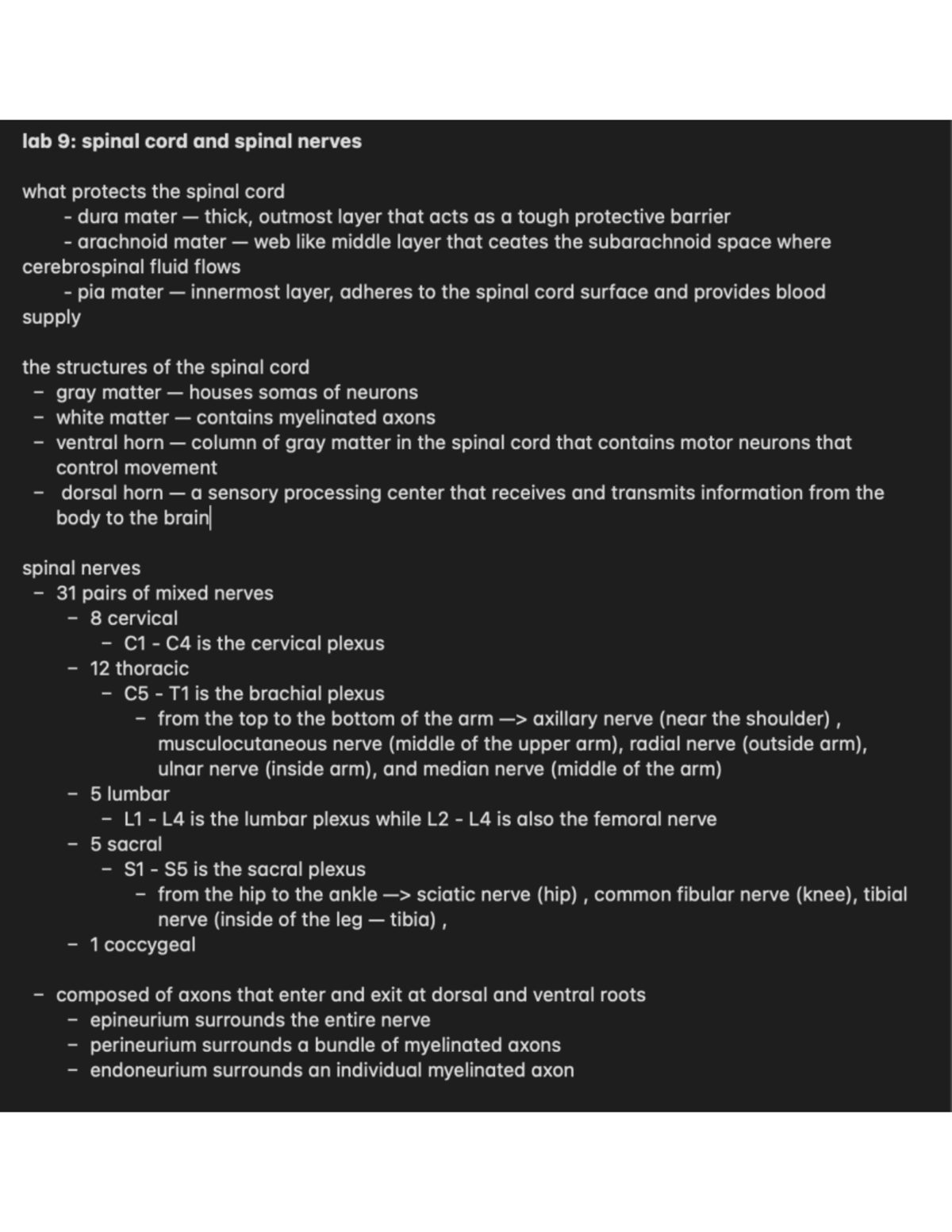 lab 9: spinal cord and spinal nerves

what protects the spinal cord
- dura mater — thick, outmost layer that acts as a tough protective barrier
- arachnoid mater — web like middle layer that ceates the subarachnoid space where cerebrospinal fluid flows
- pia mater — innermost layer, adheres to the spinal cord surface and provides blood supply

the structures of the spinal cord
- gray matter — houses somas of neurons
- white matter — contains myelinated axons
- ventral horn — column of gray matter in the spinal cord that contains motor neurons that control movement
- dorsal horn — a sensory processing center that receives and transmits information from the body to the brain

spinal nerves
- 31 pairs of mixed nerves
  - 8 cervical
    - C1 - C4 is the cervical plexus
  - 12 thoracic
    - C5 - T1 is the brachial plexus
      - from the top to the bottom of the arm —> axillary nerve (near the shoulder) , musculocutaneous nerve (middle of the upper arm), radial nerve (outside arm), ulnar nerve (inside arm), and median nerve (middle of the arm)
  - 5 lumbar
    - L1 - L4 is the lumbar plexus while L2 - L4 is also the femoral nerve
  - 5 sacral
    - S1 - S5 is the sacral plexus
      - from the hip to the ankle —> sciatic nerve (hip) , common fibular nerve (knee), tibial nerve (inside of the leg — tibia) ,
  - 1 coccygeal

- composed of axons that enter and exit at dorsal and ventral roots
  - epineurium surrounds the entire nerve
  - perineurium surrounds a bundle of myelinated axons
  - endoneurium surrounds an individual myelinated axon